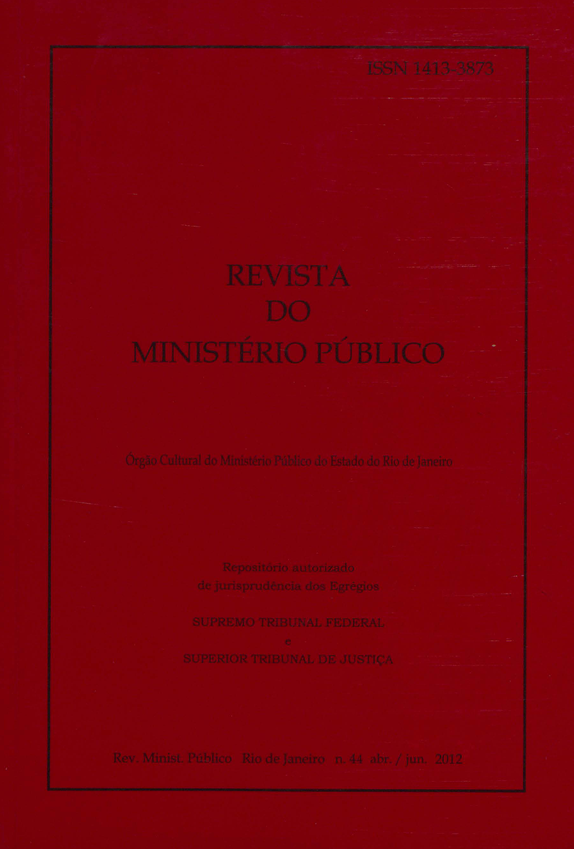 ISSN 1413-3873

REVISTA
DO
MINISTÉRIO PÚBLICO

Órgão Cultural do Ministério Público do Estado do Rio de Janeiro

Repositório autorizado
de jurisprudência dos Egrégios

SUPREMO TRIBUNAL FEDERAL
e
SUPERIOR TRIBUNAL DE JUSTIÇA

Rev. Minist. Público Rio de Janeiro n. 44 abr. / jun. 2012